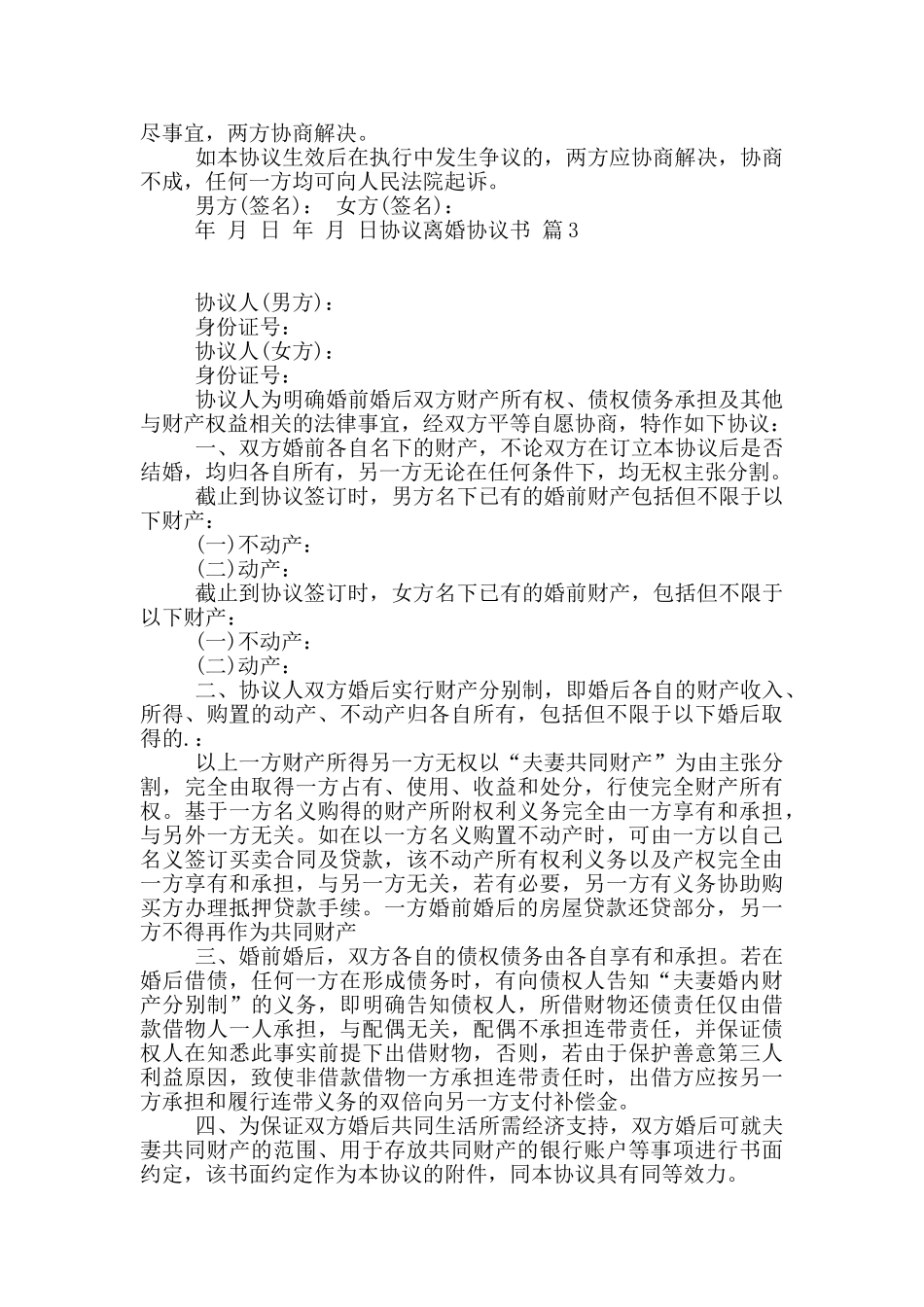 尽事宜，两方协商解决。

如本协议生效后在执行中发生争议的，两方应协商解决，协商不成，任何一方均可向人民法院起诉。

男方(签名)：　女方(签名)：

年　月　日　年　月　日协议离婚协议书 篇3

协议人(男方)：

身份证号：

协议人(女方)：

身份证号：

协议人为明确婚前婚后双方财产所有权、债权债务承担及其他与财产权益相关的法律事宜，经双方平等自愿协商，特作如下协议：

一、双方婚前各自名下的财产，不论双方在订立本协议后是否结婚，均归各自所有，另一方无论在任何条件下，均无权主张分割。

截止到协议签订时，男方名下已有的婚前财产包括但不限于以下财产：

(一)不动产：

(二)动产：

截止到协议签订时，女方名下已有的婚前财产，包括但不限于以下财产：

(一)不动产：

(二)动产：

二、协议人双方婚后实行财产分别制，即婚后各自的财产收入、所得、购置的动产、不动产归各自所有，包括但不限于以下婚后取得的.：

以上一方财产所得另一方无权以“夫妻共同财产”为由主张分割，完全由取得一方占有、使用、收益和处分，行使完全财产所有权。基于一方名义购得的财产所附权利义务完全由一方享有和承担，与另外一方无关。如在以一方名义购置不动产时，可由一方以自己名义签订买卖合同及贷款，该不动产所有权利义务以及产权完全由一方享有和承担，与另一方无关，若有必要，另一方有义务协助购买方办理抵押贷款手续。一方婚前婚后的房屋贷款还贷部分，另一方不得再作为共同财产

三、婚前婚后，双方各自的债权债务由各自享有和承担。若在婚后借债，任何一方在形成债务时，有向债权人告知“夫妻婚内财产分别制”的义务，即明确告知债权人，所借财物还债责任仅由借款借物人一人承担，与配偶无关，配偶不承担连带责任，并保证债权人在知悉此事实前提下出借财物，否则，若由于保护善意第三人利益原因，致使非借款借物一方承担连带责任时，出借方应按另一方承担和履行连带义务的双倍向另一方支付补偿金。

四、为保证双方婚后共同生活所需经济支持，双方婚后可就夫妻共同财产的范围、用于存放共同财产的银行账户等事项进行书面约定，该书面约定作为本协议的附件，同本协议具有同等效力。